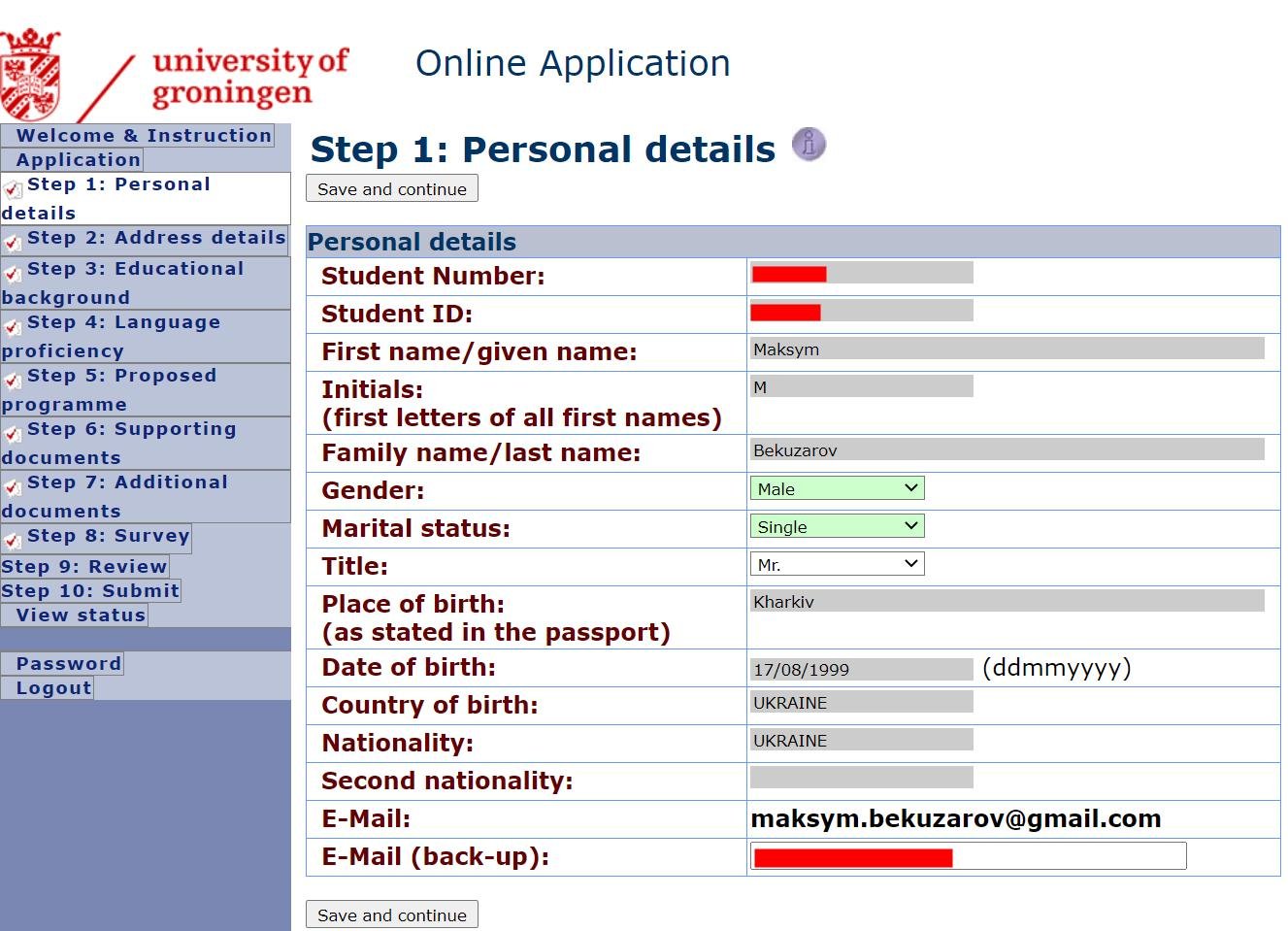 university of groningen

Online Application

Welcome & Instruction
Application
Step 1: Personal details
Step 2: Address details
Step 3: Educational background
Step 4: Language proficiency
Step 5: Proposed programme
Step 6: Supporting documents
Step 7: Additional documents
Step 8: Survey
Step 9: Review
Step 10: Submit
View status

Password
Logout

Step 1: Personal details

Save and continue

Personal details

| | |
|---|---|
| Student Number: | |
| Student ID: | |
| First name/given name: | Maksym |
| Initials: (first letters of all first names) | M |
| Family name/last name: | Bekuzarov |
| Gender: | Male |
| Marital status: | Single |
| Title: | Mr. |
| Place of birth: (as stated in the passport) | Kharkiv |
| Date of birth: | 17/08/1999 (ddmmyyyy) |
| Country of birth: | UKRAINE |
| Nationality: | UKRAINE |
| Second nationality: | |
| E-Mail: | maksym.bekuzarov@gmail.com |
| E-Mail (back-up): | |

Save and continue